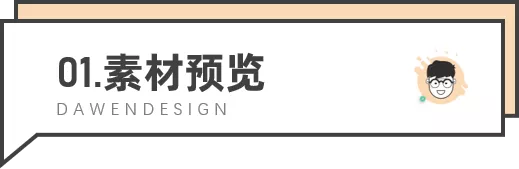 01.素材预览
DAWENDESIGN